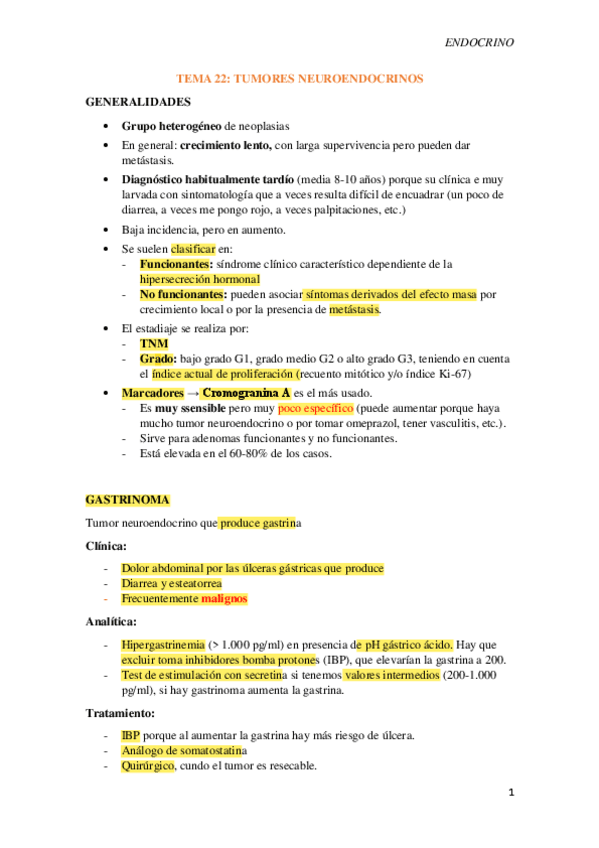 ENDOCRINO

TEMA 22: TUMORES NEUROENDOCRINOS

GENERALIDADES

• Grupo heterogéneo de neoplasias
• En general: crecimiento lento, con larga supervivencia pero pueden dar metástasis.
• Diagnóstico habitualmente tardío (media 8-10 años) porque su clínica e muy larvada con sintomatología que a veces resulta difícil de encuadrar (un poco de diarrea, a veces me pongo rojo, a veces palpitaciones, etc.)
• Baja incidencia, pero en aumento.
• Se suelen clasificar en:
- Funcionantes: síndrome clínico característico dependiente de la hipersecreción hormonal
- No funcionantes: pueden asociar síntomas derivados del efecto masa por crecimiento local o por la presencia de metástasis.
• El estadiaje se realiza por:
- TNM
- Grado: bajo grado G1, grado medio G2 o alto grado G3, teniendo en cuenta el índice actual de proliferación (recuento mitótico y/o índice Ki-67)
• Marcadores → Cromogranina A es el más usado.
- Es muy ssensible pero muy poco específico (puede aumentar porque haya mucho tumor neuroendocrino o por tomar omeprazol, tener vasculitis, etc.).
- Sirve para adenomas funcionantes y no funcionantes.
- Está elevada en el 60-80% de los casos.

GASTRINOMA

Tumor neuroendocrino que produce gastrina

Clínica:

- Dolor abdominal por las úlceras gástricas que produce
- Diarrea y esteatorrea
- Frecuentemente malignos

Analítica:

- Hipergastrinemia (> 1.000 pg/ml) en presencia de pH gástrico ácido. Hay que excluir toma inhibidores bomba protones (IBP), que elevarían la gastrina a 200.
- Test de estimulación con secretina si tenemos valores intermedios (200-1.000 pg/ml), si hay gastrinoma aumenta la gastrina.

Tratamiento:

- IBP porque al aumentar la gastrina hay más riesgo de úlcera.
- Análogo de somatostatina
- Quirúrgico, cundo el tumor es resecable.

1